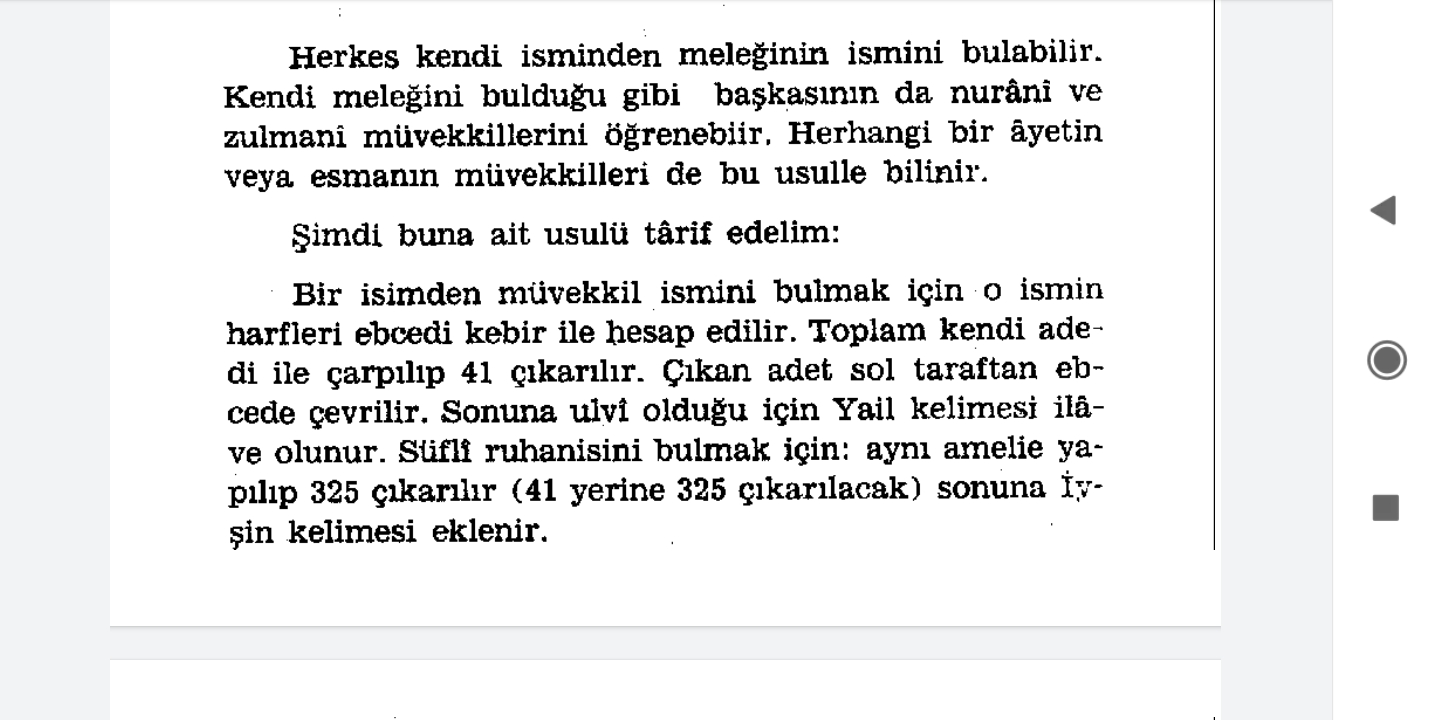 Herkes kendi isminden meleğinin ismini bulabilir. Kendi meleğini bulduğu gibi başkasının da nurânî ve zulmanî müvekkillerini öğrenebiir. Herhangi bir âyetin veya esmanın müvekkilleri de bu usulle bilinir.

Şimdi buna ait usulü târif edelim:

Bir isimden müvekkil ismini bulmak için o ismin harfleri ebcedi kebir ile hesap edilir. Toplam kendi adedi ile çarpılıp 41 çıkarılır. Çıkan adet sol taraftan ebcede çevrilir. Sonuna ulvî olduğu için Yail kelimesi ilâve olunur. Süflî ruhanisini bulmak için: aynı amelie yapılıp 325 çıkarılır (41 yerine 325 çıkarılacak) sonuna İyşin kelimesi eklenir.